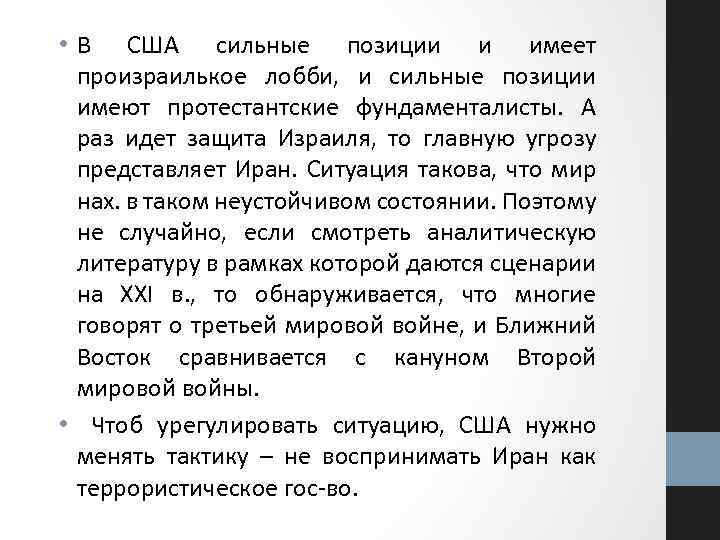 • В США сильные позиции и имеет произраилькое лобби, и сильные позиции имеют протестантские фундаменталисты. А раз идет защита Израиля, то главную угрозу представляет Иран. Ситуация такова, что мир нах. в таком неустойчивом состоянии. Поэтому не случайно, если смотреть аналитическую литературу в рамках которой даются сценарии на XXI в., то обнаруживается, что многие говорят о третьей мировой войне, и Ближний Восток сравнивается с кануном Второй мировой войны.

• Чтоб урегулировать ситуацию, США нужно менять тактику – не воспринимать Иран как террористическое гос-во.